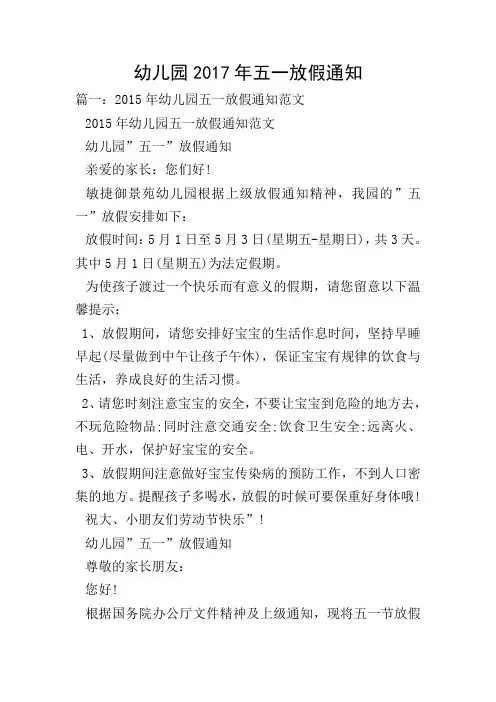 幼儿园 2017 年五一放假通知

篇一：2015 年幼儿园五一放假通知范文

2015 年幼儿园五一放假通知范文

幼儿园”五一”放假通知

亲爱的家长：您们好!

敏捷御景苑幼儿园根据上级放假通知精神，我园的”五一”放假安排如下：

放假时间：5 月 1 日至 5 月 3 日(星期五-星期日)，共 3 天。其中 5 月 1 日(星期五)为法定假期。

为使孩子渡过一个快乐而有意义的假期，请您留意以下温馨提示：

1、放假期间，请您安排好宝宝的生活作息时间，坚持早睡早起(尽量做到中午让孩子午休)，保证宝宝有规律的饮食与生活，养成良好的生活习惯。

2、请您时刻注意宝宝的安全，不要让宝宝到危险的地方去，不玩危险物品;同时注意交通安全;饮食卫生安全;远离火、电、开水，保护好宝宝的安全。

3、放假期间注意做好宝宝传染病的预防工作，不到人口密集的地方。提醒孩子多喝水，放假的时候可要保重好身体哦!

祝大、小朋友们劳动节快乐”!

幼儿园”五一”放假通知

尊敬的家长朋友：

您好!

根据国务院办公厅文件精神及上级通知，现将五一节放假